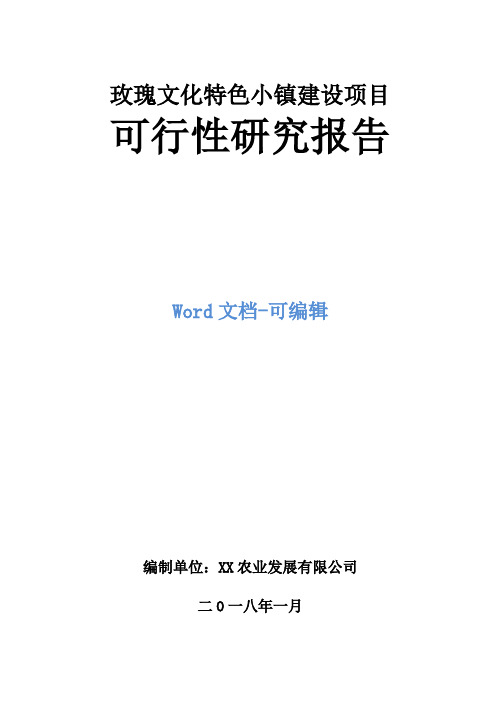 玫瑰文化特色小镇建设项目
可行性研究报告

Word 文档-可编辑

编制单位：XX 农业发展有限公司

二 0 一八年一月